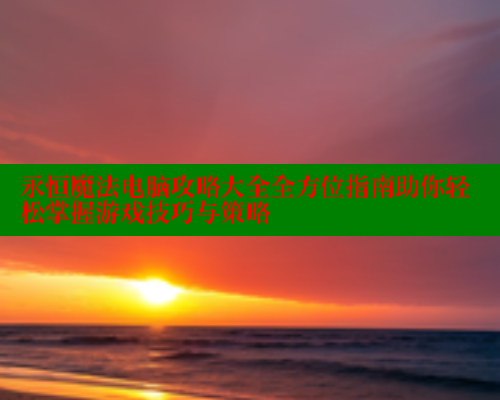 永恒魔法电脑攻略大全全方位指南助你轻松掌握游戏技巧与策略